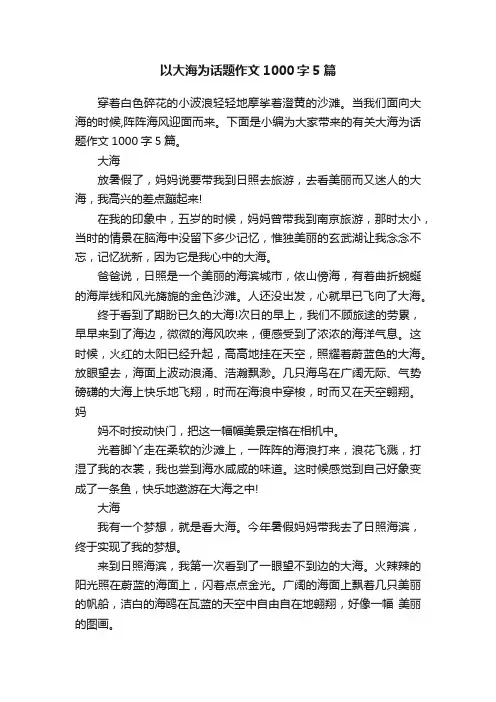 以大海为话题作文 1000 字 5 篇

穿着白色碎花的小波浪轻轻地摩挲着澄黄的沙滩。当我们面向大海的时候,阵阵海风迎面而来。下面是小编为大家带来的有关大海为话题作文 1000 字 5 篇。

大海

放暑假了，妈妈说要带我到日照去旅游，去看美丽而又迷人的大海，我高兴的差点蹦起来!

在我的印象中，五岁的时候，妈妈曾带我到南京旅游，那时太小，当时的情景在脑海中没留下多少记忆，惟独美丽的玄武湖让我念念不忘，记忆犹新，因为它是我心中的大海。

爸爸说，日照是一个美丽的海滨城市，依山傍海，有着曲折蜿蜒的海岸线和风光旖旎的金色沙滩。人还没出发，心就早已飞向了大海。

终于看到了期盼已久的大海!次日的早上，我们不顾旅途的劳累，早早来到了海边，微微的海风吹来，便感受到了浓浓的海洋气息。这时候，火红的太阳已经升起，高高地挂在天空，照耀着蔚蓝色的大海。放眼望去，海面上波动浪涌、浩瀚飘渺。几只海鸟在广阔无际、气势磅礴的大海上快乐地飞翔，时而在海浪中穿梭，时而又在天空翱翔。妈

妈不时按动快门，把这一幅幅美景定格在相机中。

光着脚丫走在柔软的沙滩上，一阵阵的海浪打来，浪花飞溅，打湿了我的衣裳，我也尝到海水咸咸的味道。这时候感觉到自己好象变成了一条鱼，快乐地遨游在大海之中!

大海

我有一个梦想，就是看大海。今年暑假妈妈带我去了日照海滨，终于实现了我的梦想。

来到日照海滨，我第一次看到了一眼望不到边的大海。火辣辣的阳光照在蔚蓝的海面上，闪着点点金光。广阔的海面上飘着几只美丽的帆船，洁白的海鸥在瓦蓝的天空中自由自在地翱翔，好像一幅 美丽的图画。